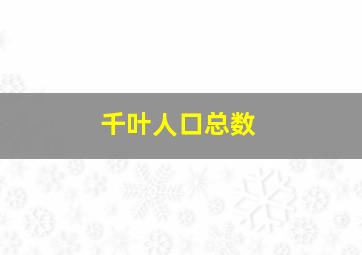 千叶人口总数